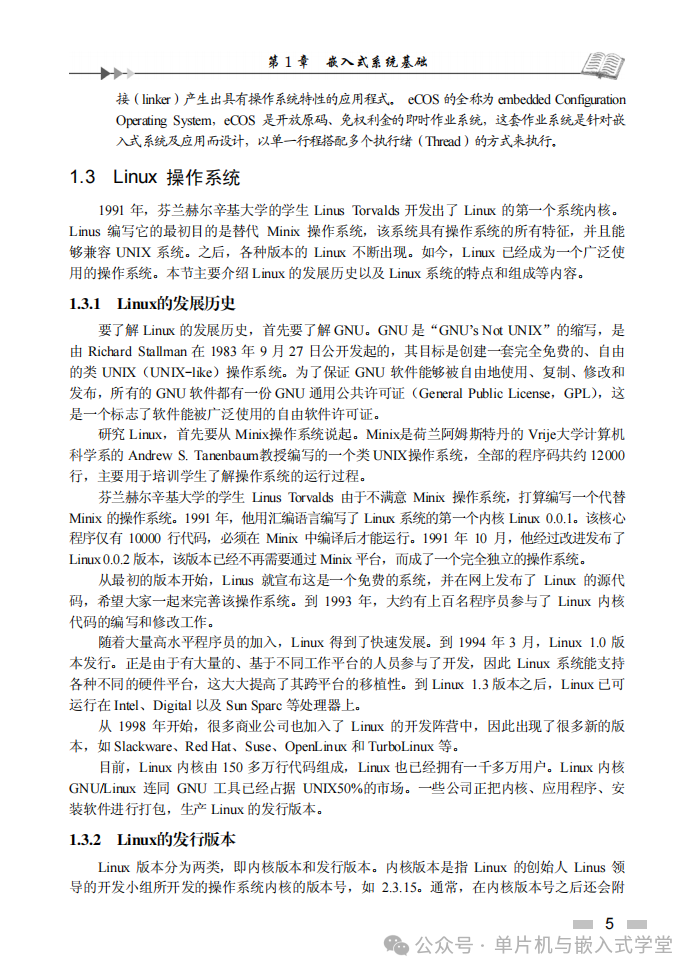 第1章 嵌入式系统基础

接（linker）产生出具有操作系统特性的应用程式。eCOS的全称为embedded Configuration Operating System，eCOS是开放原码、免权利金的即时作业系统，这套作业系统是针对嵌入式系统及应用而设计，以单一行程搭配多个执行绪（Thread）的方式来执行。

1.3 Linux操作系统

1991年，芬兰赫尔辛基大学的学生Linus Torvalds开发出了Linux的第一个系统内核。Linus编写它的最初目的是替代Minix操作系统，该系统具有操作系统的所有特征，并且能够兼容UNIX系统。之后，各种版本的Linux不断出现。如今，Linux已经成为一个广泛使用的操作系统。本节主要介绍Linux的发展历史以及Linux系统的特点和组成等内容。

1.3.1 Linux的发展历史

要了解Linux的发展历史，首先要了解GNU。GNU是“GNU's Not UNIX”的缩写，是由Richard Stallman在1983年9月27日公开发起的，其目标是创建一套完全免费的、自由的类UNIX（UNIX-like）操作系统。为了保证GNU软件能够被自由地使用、复制、修改和发布，所有的GNU软件都有一份GNU通用公共许可证（General Public License，GPL），这是一个标志了软件能被广泛使用的自由软件许可证。

研究Linux，首先要从Minix操作系统说起。Minix是荷兰阿姆斯特丹的Vrije大学计算机科学系的Andrew S. Tanenbaum教授编写的一个类UNIX操作系统，全部的程序码共约12000行，主要用于培训学生了解操作系统的运行过程。

芬兰赫尔辛基大学的学生Linus Torvalds由于不满意Minix操作系统，打算编写一个代替Minix的操作系统。1991年，他用汇编语言编写了Linux系统的第一个内核Linux 0.0.1。该核心程序仅有10000行代码，必须在Minix中编译后才能运行。1991年10月，他经过改进发布了Linux 0.0.2版本，该版本已经不再需要通过Minix平台，而成了一个完全独立的操作系统。

从最初的版本开始，Linus就宣布这是一个免费的系统，并在网上发布了Linux的源代码，希望大家一起来完善该操作系统。到1993年，大约有上百名程序员参与了Linux内核代码的编写和修改工作。

随着大量高水平程序员的加入，Linux得到了快速发展。到1994年3月，Linux 1.0版本发行。正是由于有大量的、基于不同工作平台的人员参与了开发，因此Linux系统能支持各种不同的硬件平台，这大大提高了其跨平台的移植性。到Linux 1.3版本之后，Linux已可运行在Intel、Digital以及Sun Sparc等处理器上。

从1998年开始，很多商业公司也加入了Linux的开发阵营中，因此出现了很多新的版本，如Slackware、Red Hat、Suse、OpenLinux和TurboLinux等。

目前，Linux内核由150多万行代码组成，Linux也已经拥有一千多万用户。Linux内核GNU/Linux连同GNU工具已经占据UNIX50%的市场。一些公司正把内核、应用程序、安装软件进行打包，生产Linux的发行版本。

1.3.2 Linux的发行版本

Linux版本分为两类，即内核版本和发行版本。内核版本是指Linux的创始人Linus领导的开发小组所开发的操作系统内核的版本号，如2.3.15。通常，在内核版本号之后还会附

5

公众号 · 单片机与嵌入式学堂